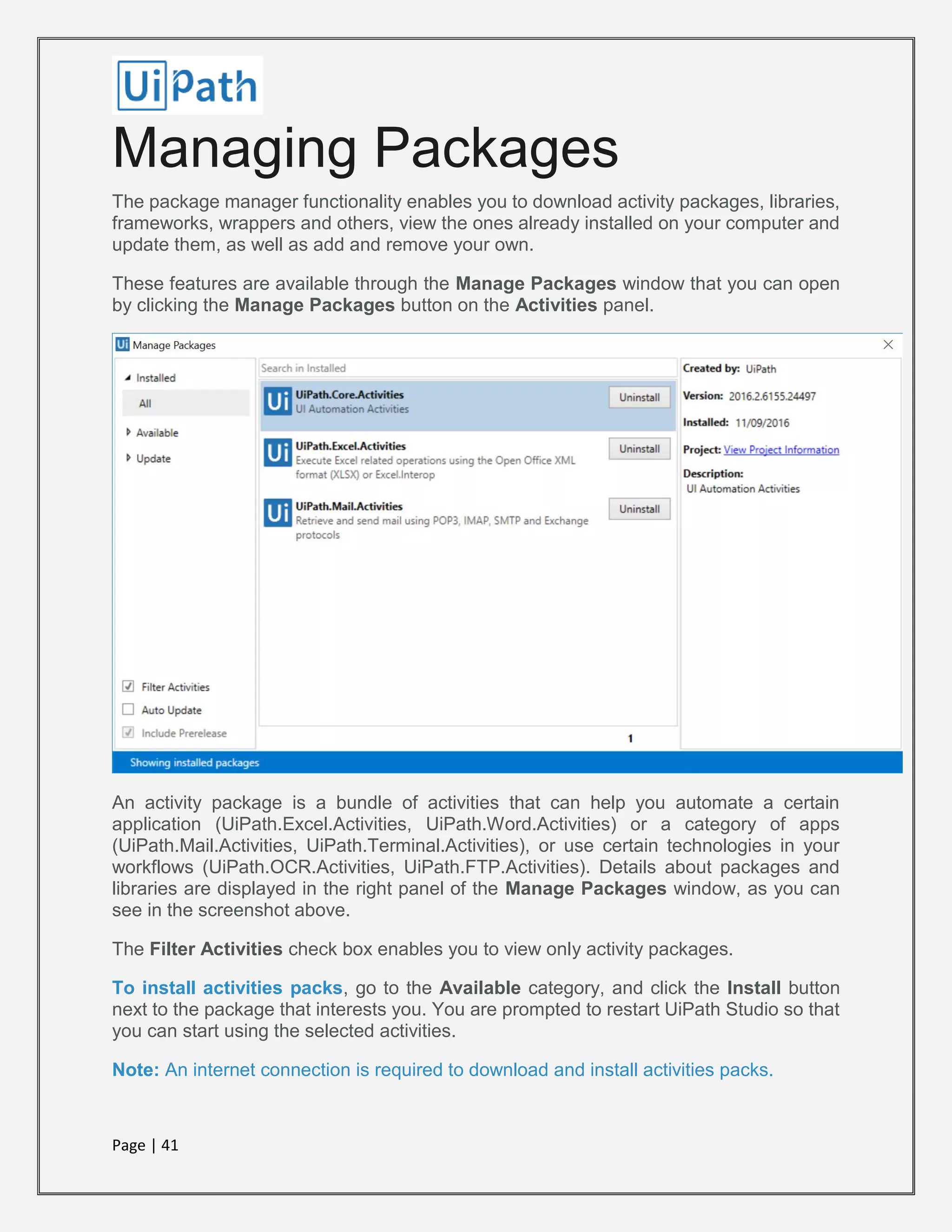 UiPath

Managing Packages

The package manager functionality enables you to download activity packages, libraries, frameworks, wrappers and others, view the ones already installed on your computer and update them, as well as add and remove your own.

These features are available through the Manage Packages window that you can open by clicking the Manage Packages button on the Activities panel.

Ui Manage Packages

Installed
All
Available
Update

Filter Activities
Auto Update
Include Prerelease

Search in Installed

Ui UiPath.Core.Activities
UI Automation Activities
Uninstall

Ui UiPath.Excel.Activities
Execute Excel related operations using the Open Office XML format (XLSX) or Excel.Interop
Uninstall

Ui UiPath.Mail.Activities
Retrieve and send mail using POP3, IMAP, SMTP and Exchange protocols
Uninstall

1

Created by: UiPath
Version: 2016.2.6155.24497
Installed: 11/09/2016
Project: View Project Information
Description:
UI Automation Activities

Showing installed packages

An activity package is a bundle of activities that can help you automate a certain application (UiPath.Excel.Activities, UiPath.Word.Activities) or a category of apps (UiPath.Mail.Activities, UiPath.Terminal.Activities), or use certain technologies in your workflows (UiPath.OCR.Activities, UiPath.FTP.Activities). Details about packages and libraries are displayed in the right panel of the Manage Packages window, as you can see in the screenshot above.

The Filter Activities check box enables you to view only activity packages.

To install activities packs, go to the Available category, and click the Install button next to the package that interests you. You are prompted to restart UiPath Studio so that you can start using the selected activities.

Note: An internet connection is required to download and install activities packs.

Page | 41